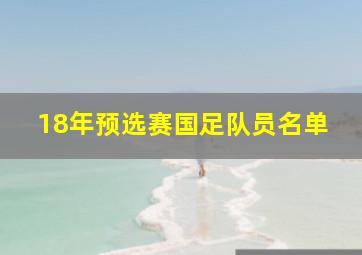 18年预选赛国足队员名单